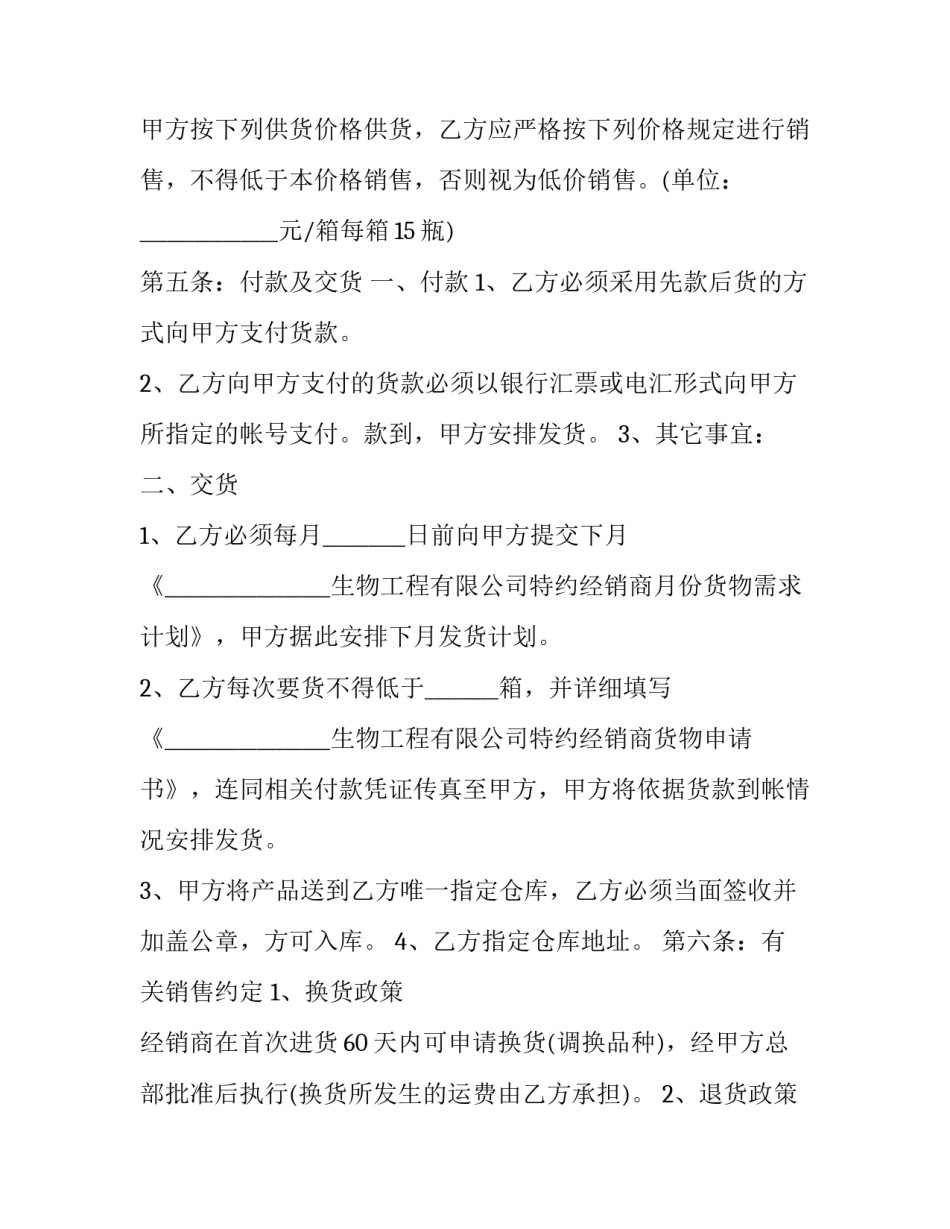 甲方按下列供货价格供货，乙方应严格按下列价格规定进行销售，不得低于本价格销售，否则视为低价销售。(单位：____________元/箱每箱15瓶)

第五条：付款及交货 一、付款 1、乙方必须采用先款后货的方式向甲方支付货款。

2、乙方向甲方支付的货款必须以银行汇票或电汇形式向甲方所指定的帐号支付。款到，甲方安排发货。 3、其它事宜：

二、交货

1、乙方必须每月_______日前向甲方提交下月《______________生物工程有限公司特约经销商月份货物需求计划》，甲方据此安排下月发货计划。

2、乙方每次要货不得低于______箱，并详细填写《______________生物工程有限公司特约经销商货物申请书》，连同相关付款凭证传真至甲方，甲方将依据货款到帐情况安排发货。

3、甲方将产品送到乙方唯一指定仓库，乙方必须当面签收并加盖公章，方可入库。 4、乙方指定仓库地址。 第六条：有关销售约定 1、换货政策

经销商在首次进货60天内可申请换货(调换品种)，经甲方总部批准后执行(换货所发生的运费由乙方承担)。 2、退货政策